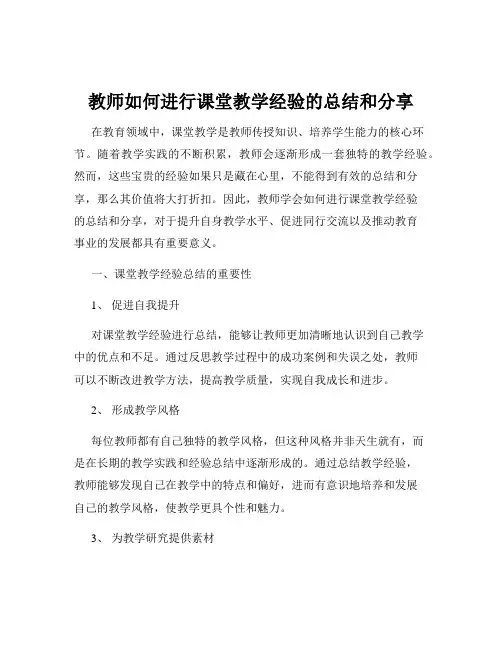 教师如何进行课堂教学经验的总结和分享

在教育领域中，课堂教学是教师传授知识、培养学生能力的核心环节。随着教学实践的不断积累，教师会逐渐形成一套独特的教学经验。然而，这些宝贵的经验如果只是藏在心里，不能得到有效的总结和分享，那么其价值将大打折扣。因此，教师学会如何进行课堂教学经验的总结和分享，对于提升自身教学水平、促进同行交流以及推动教育事业的发展都具有重要意义。

一、课堂教学经验总结的重要性

1、 促进自我提升

对课堂教学经验进行总结，能够让教师更加清晰地认识到自己教学中的优点和不足。通过反思教学过程中的成功案例和失误之处，教师可以不断改进教学方法，提高教学质量，实现自我成长和进步。

2、 形成教学风格

每位教师都有自己独特的教学风格，但这种风格并非天生就有，而是在长期的教学实践和经验总结中逐渐形成的。通过总结教学经验，教师能够发现自己在教学中的特点和偏好，进而有意识地培养和发展自己的教学风格，使教学更具个性和魅力。

3、 为教学研究提供素材